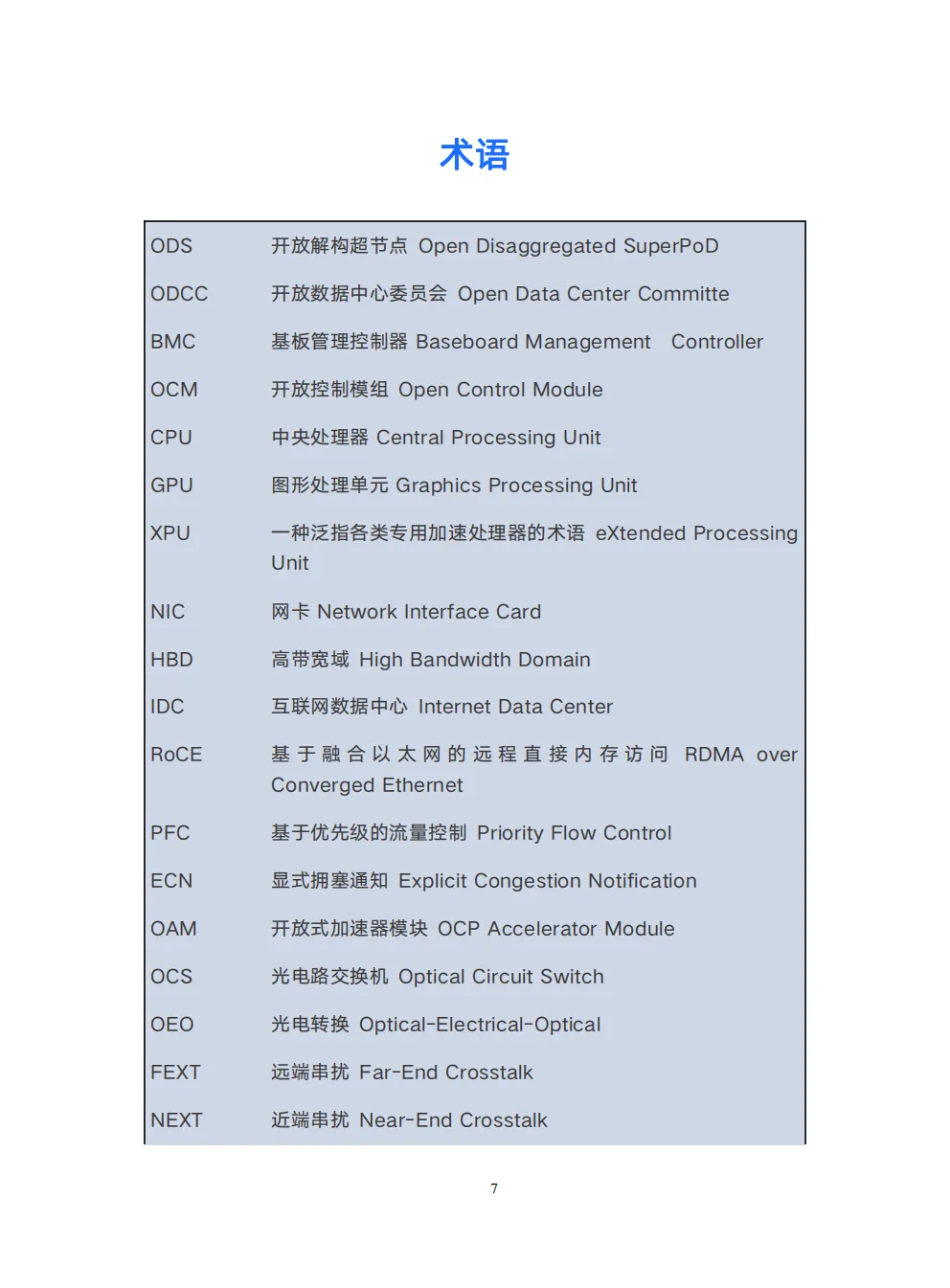 术语

| | |
|---|---|
| ODS | 开放解构超节点 Open Disaggregated SuperPoD |
| ODCC | 开放数据中心委员会 Open Data Center Committe |
| BMC | 基板管理控制器 Baseboard Management Controller |
| OCM | 开放控制模组 Open Control Module |
| CPU | 中央处理器 Central Processing Unit |
| GPU | 图形处理单元 Graphics Processing Unit |
| XPU | 一种泛指各类专用加速处理器的术语 eXtended Processing Unit |
| NIC | 网卡 Network Interface Card |
| HBD | 高带宽域 High Bandwidth Domain |
| IDC | 互联网数据中心 Internet Data Center |
| RoCE | 基于融合以太网的远程直接内存访问 RDMA over Converged Ethernet |
| PFC | 基于优先级的流量控制 Priority Flow Control |
| ECN | 显式拥塞通知 Explicit Congestion Notification |
| OAM | 开放式加速器模块 OCP Accelerator Module |
| OCS | 光电路交换机 Optical Circuit Switch |
| OEO | 光电转换 Optical-Electrical-Optical |
| FEXT | 远端串扰 Far-End Crosstalk |
| NEXT | 近端串扰 Near-End Crosstalk |

7